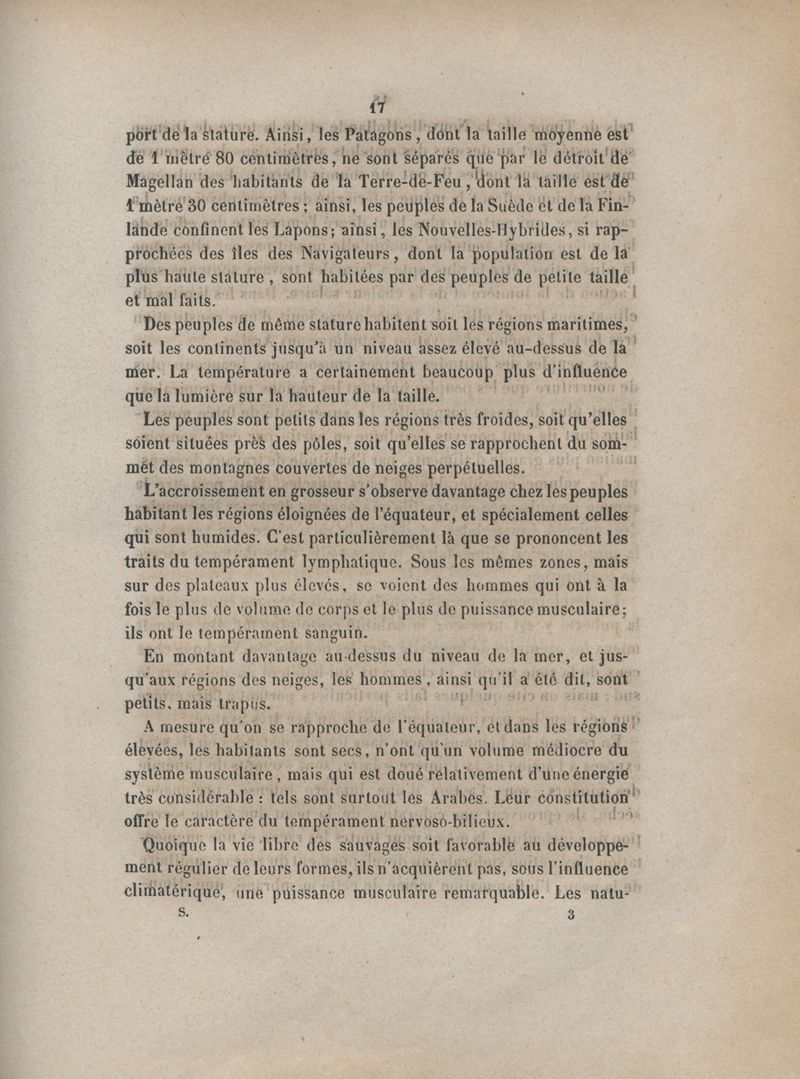 17

port de la stature. Ainsi, les Patagons, dont la taille moyenne est de 1 mètre 80 centimètres, ne sont séparés que par le détroit de Magellan des habitants de la Terre-de-Feu, dont la taille est de 1 mètre 30 centimètres ; ainsi, les peuples de la Suède et de la Finlande confinent les Lapons; ainsi, les Nouvelles-Hybrides, si rapprochées des îles des Navigateurs, dont la population est de la plus haute stature, sont habitées par des peuples de petite taille et mal faits.

Des peuples de même stature habitent soit les régions maritimes, soit les continents jusqu'à un niveau assez élevé au-dessus de la mer. La température a certainement beaucoup plus d'influence que la lumière sur la hauteur de la taille.

Les peuples sont petits dans les régions très froides, soit qu'elles soient situées près des pôles, soit qu'elles se rapprochent du sommet des montagnes couvertes de neiges perpétuelles.

L'accroissement en grosseur s'observe davantage chez les peuples habitant les régions éloignées de l'équateur, et spécialement celles qui sont humides. C'est particulièrement là que se prononcent les traits du tempérament lymphatique. Sous les mêmes zones, mais sur des plateaux plus élevés, se voient des hommes qui ont à la fois le plus de volume de corps et le plus de puissance musculaire; ils ont le tempérament sanguin.

En montant davantage au-dessus du niveau de la mer, et jusqu'aux régions des neiges, les hommes, ainsi qu'il a été dit, sont petits, mais trapus.

A mesure qu'on se rapproche de l'équateur, et dans les régions élevées, les habitants sont secs, n'ont qu'un volume médiocre du système musculaire, mais qui est doué relativement d'une énergie très considérable : tels sont surtout les Arabes. Leur constitution offre le caractère du tempérament nervoso-bilieux.

Quoique la vie libre des sauvages soit favorable au développement régulier de leurs formes, ils n'acquièrent pas, sous l'influence climatérique, une puissance musculaire remarquable. Les natu-

S. 3